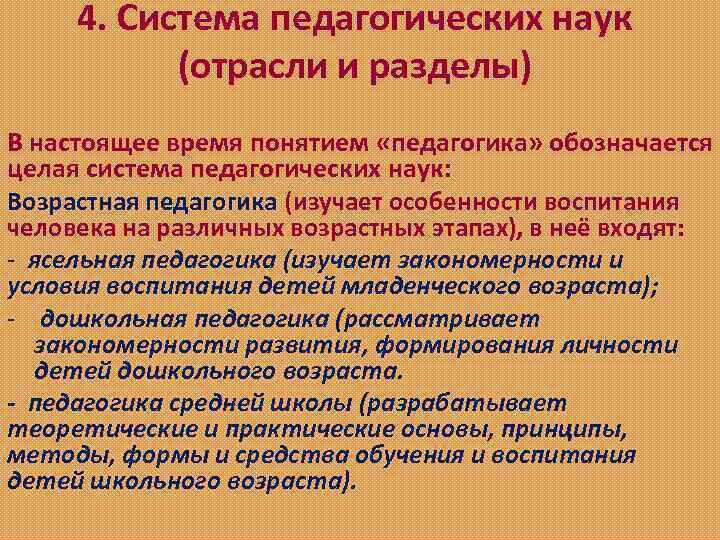 4. Система педагогических наук (отрасли и разделы)

В настоящее время понятием «педагогика» обозначается целая система педагогических наук:

Возрастная педагогика (изучает особенности воспитания человека на различных возрастных этапах), в неё входят:

- ясельная педагогика (изучает закономерности и условия воспитания детей младенческого возраста);

- дошкольная педагогика (рассматривает закономерности развития, формирования личности детей дошкольного возраста.

- педагогика средней школы (разрабатывает теоретические и практические основы, принципы, методы, формы и средства обучения и воспитания детей школьного возраста).